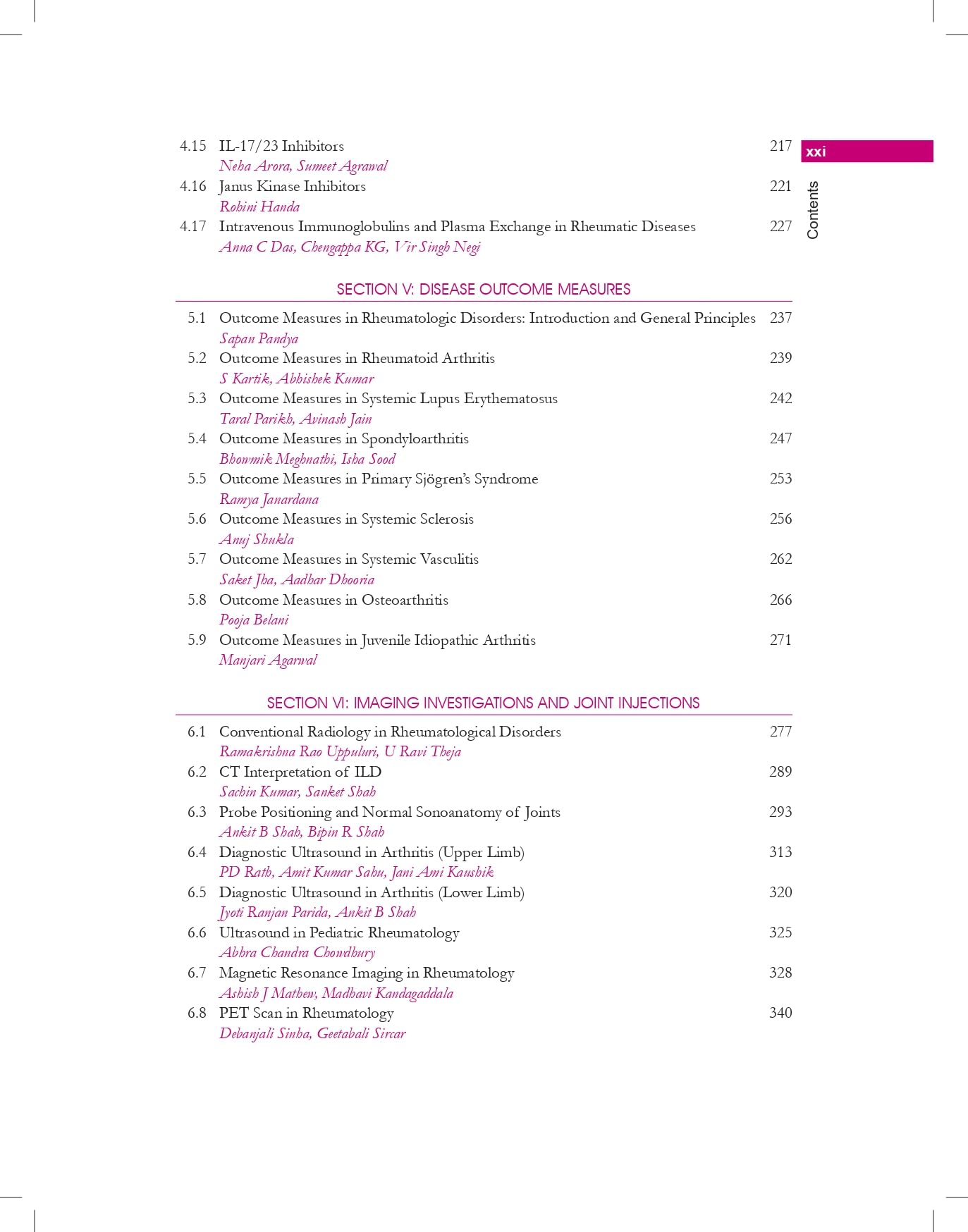 xxi

Contents

4.15 IL-17/23 Inhibitors 217
Neha Arora, Sumeet Agrawal

4.16 Janus Kinase Inhibitors 221
Rohini Handa

4.17 Intravenous Immunoglobulins and Plasma Exchange in Rheumatic Diseases 227
Anna C Das, Chengappa KG, Vir Singh Negi

SECTION V: DISEASE OUTCOME MEASURES

5.1 Outcome Measures in Rheumatologic Disorders: Introduction and General Principles 237
Sapan Pandya

5.2 Outcome Measures in Rheumatoid Arthritis 239
S Kartik, Abhishek Kumar

5.3 Outcome Measures in Systemic Lupus Erythematosus 242
Taral Parikh, Avinash Jain

5.4 Outcome Measures in Spondyloarthritis 247
Bhowmik Meghnathi, Isha Sood

5.5 Outcome Measures in Primary Sjögren's Syndrome 253
Ramya Janardana

5.6 Outcome Measures in Systemic Sclerosis 256
Anuj Shukla

5.7 Outcome Measures in Systemic Vasculitis 262
Saket Jha, Aadhar Dhooria

5.8 Outcome Measures in Osteoarthritis 266
Pooja Belani

5.9 Outcome Measures in Juvenile Idiopathic Arthritis 271
Manjari Agarwal

SECTION VI: IMAGING INVESTIGATIONS AND JOINT INJECTIONS

6.1 Conventional Radiology in Rheumatological Disorders 277
Ramakrishna Rao Uppuluri, U Ravi Theja

6.2 CT Interpretation of ILD 289
Sachin Kumar, Sanket Shah

6.3 Probe Positioning and Normal Sonoanatomy of Joints 293
Ankit B Shah, Bipin R Shah

6.4 Diagnostic Ultrasound in Arthritis (Upper Limb) 313
PD Rath, Amit Kumar Sahu, Jani Ami Kaushik

6.5 Diagnostic Ultrasound in Arthritis (Lower Limb) 320
Jyoti Ranjan Parida, Ankit B Shah

6.6 Ultrasound in Pediatric Rheumatology 325
Abhra Chandra Chowdhury

6.7 Magnetic Resonance Imaging in Rheumatology 328
Ashish J Mathew, Madhavi Kandagaddala

6.8 PET Scan in Rheumatology 340
Debanjali Sinha, Geetabali Sircar